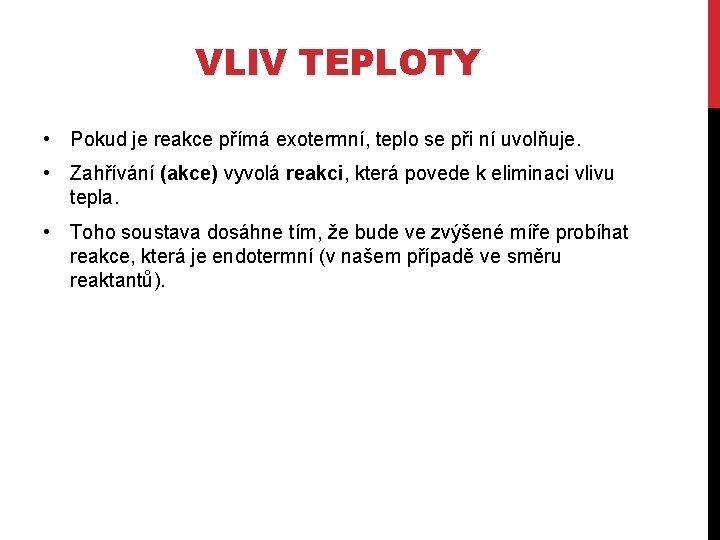 VLIV TEPLOTY

• Pokud je reakce přímá exotermní, teplo se při ní uvolňuje.

• Zahřívání (akce) vyvolá reakci, která povede k eliminaci vlivu tepla.

• Toho soustava dosáhne tím, že bude ve zvýšené míře probíhat reakce, která je endotermní (v našem případě ve směru reaktantů).